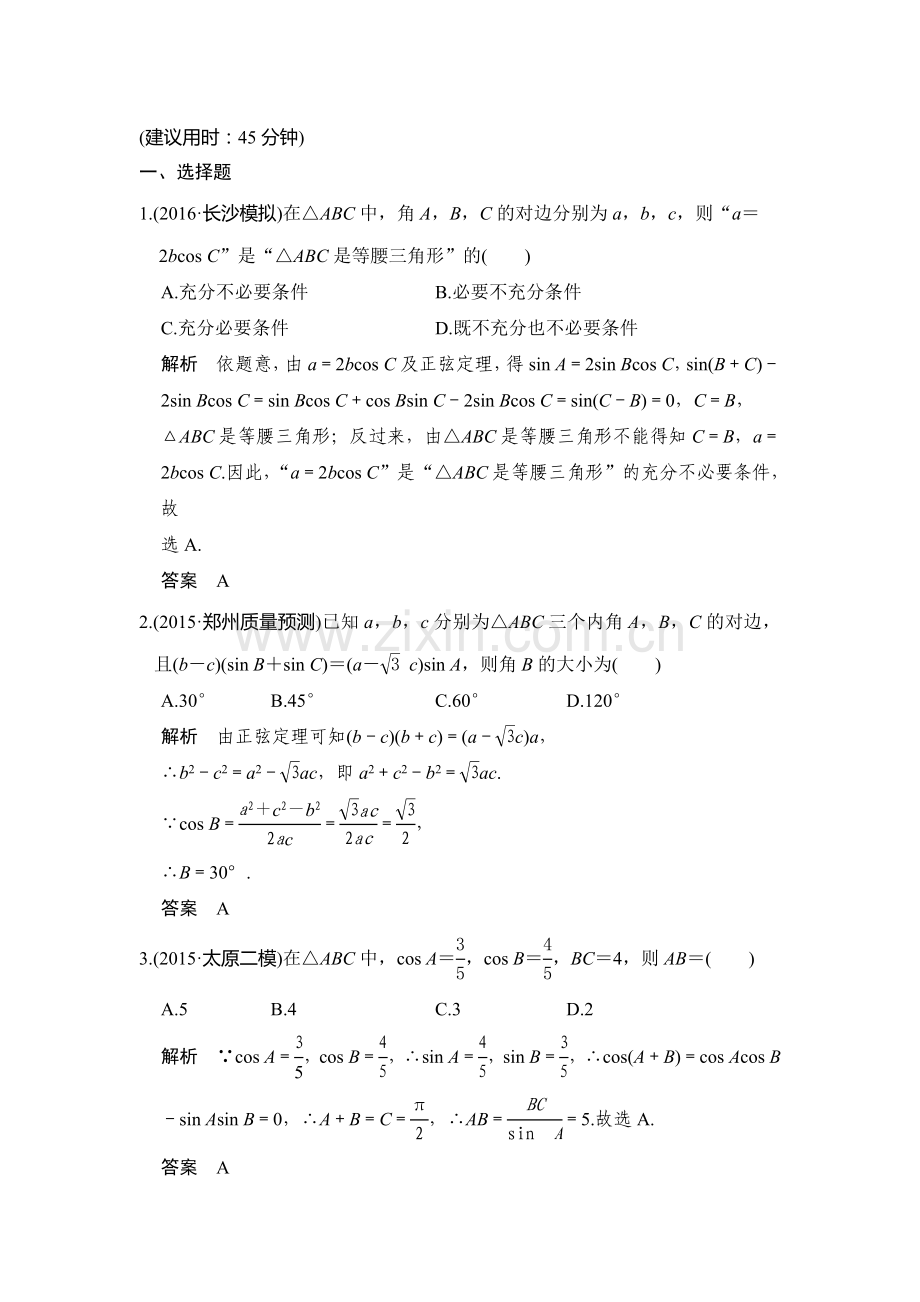 (建议用时：45分钟)

一、选择题

1.(2016·长沙模拟)在△ABC中，角A，B，C的对边分别为a，b，c，则“$a=2b\cos C$”是“△ABC是等腰三角形”的(　　)

A.充分不必要条件　　B.必要不充分条件

C.充分必要条件　　D.既不充分也不必要条件

解析　依题意，由$a=2b\cos C$及正弦定理，得$\sin A=2\sin B\cos C$，$\sin(B+C)-2\sin B\cos C=\sin B\cos C+\cos B\sin C-2\sin B\cos C=\sin(C-B)=0$，$C=B$，△ABC是等腰三角形；反过来，由△ABC是等腰三角形不能得知$C=B$，$a=2b\cos C$.因此，“$a=2b\cos C$”是“△ABC是等腰三角形”的充分不必要条件，故

选A.

答案　A

2.(2015·郑州质量预测)已知a，b，c分别为△ABC三个内角A，B，C的对边，且$(b-c)(\sin B+\sin C)=(a-\sqrt{3}c)\sin A$，则角B的大小为(　　)

A.30°　　B.45°　　C.60°　　D.120°

解析　由正弦定理可知$(b-c)(b+c)=(a-\sqrt{3}c)a$，

$\therefore b^2-c^2=a^2-\sqrt{3}ac$，即$a^2+c^2-b^2=\sqrt{3}ac$.

$\because \cos B=\frac{a^2+c^2-b^2}{2ac}=\frac{\sqrt{3}ac}{2ac}=\frac{\sqrt{3}}{2}$，

$\therefore B=30°$.

答案　A

3.(2015·太原二模)在△ABC中，$\cos A=\frac{3}{5}$，$\cos B=\frac{4}{5}$，$BC=4$，则$AB=$(　　)

A.5　　B.4　　C.3　　D.2

解析　$\because \cos A=\frac{3}{5}$，$\cos B=\frac{4}{5}$，$\therefore \sin A=\frac{4}{5}$，$\sin B=\frac{3}{5}$，$\therefore \cos(A+B)=\cos A\cos B-\sin A\sin B=0$，$\therefore A+B=C=\frac{\pi}{2}$，$\therefore AB=\frac{BC}{\sin A}=5$.故选A.

答案　A

www.zixin.com.cn